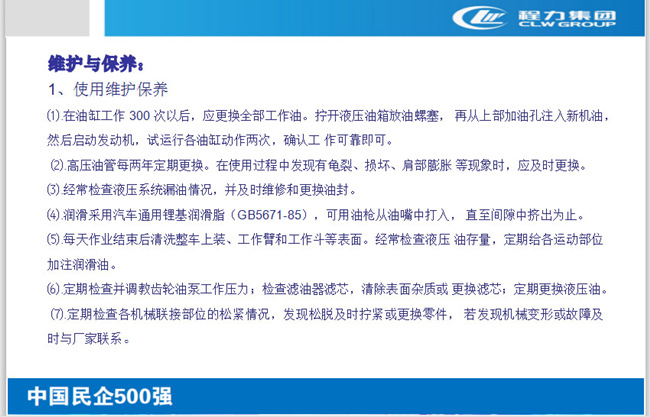 程力集团
CLW GROUP

维护与保养：

1、使用维护保养

⑴.在油缸工作300次以后，应更换全部工作油。拧开液压油箱放油螺塞，再从上部加油孔注入新机油，然后启动发动机，试运行各油缸动作两次，确认工作可靠即可。

⑵.高压油管每两年定期更换。在使用过程中发现有龟裂、损坏、肩部膨胀等现象时，应及时更换。

⑶.经常检查液压系统漏油情况，并及时维修和更换油封。

⑷.润滑采用汽车通用锂基润滑脂（GB5671-85），可用油枪从油嘴中打入，直至间隙中挤出为止。

⑸.每天作业结束后清洗整车上装、工作臂和工作斗等表面。经常检查液压油存量，定期给各运动部位加注润滑油。

⑹.定期检查并调教齿轮油泵工作压力；检查滤油器滤芯，清除表面杂质或更换滤芯；定期更换液压油。

⑺.定期检查各机械联接部位的松紧情况，发现松脱及时拧紧或更换零件，若发现机械变形或故障及时与厂家联系。

中国民企500强